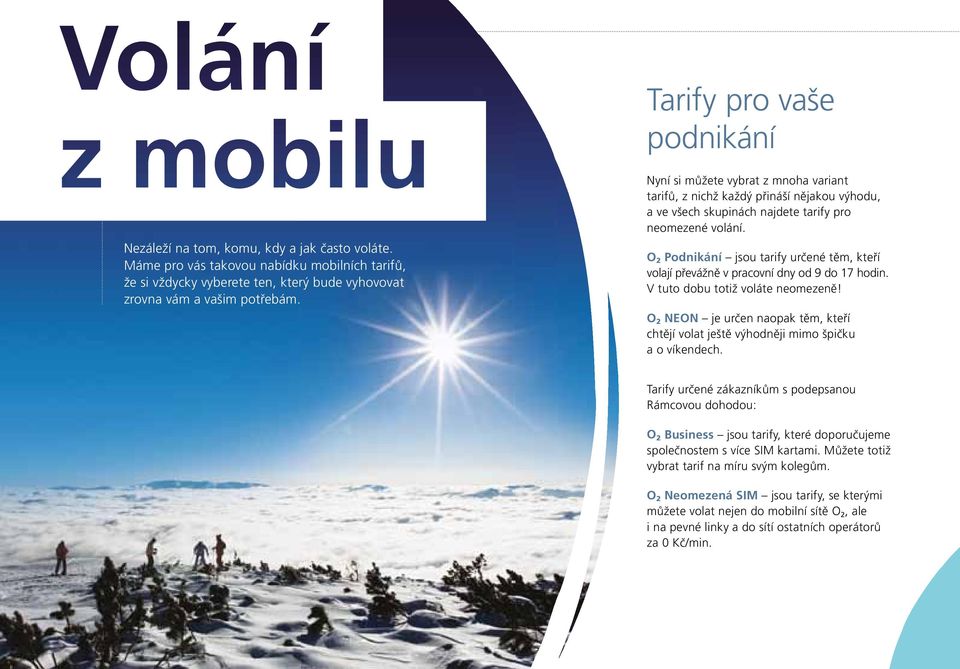 Volání z mobilu

Nezáleží na tom, komu, kdy a jak často voláte. Máme pro vás takovou nabídku mobilních tarifů, že si vždycky vyberete ten, který bude vyhovovat zrovna vám a vašim potřebám.

Tarify pro vaše podnikání

Nyní si můžete vybrat z mnoha variant tarifů, z nichž každý přináší nějakou výhodu, a ve všech skupinách najdete tarify pro neomezené volání.

$O_2$ Podnikání – jsou tarify určené těm, kteří volají převážně v pracovní dny od 9 do 17 hodin. V tuto dobu totiž voláte neomezeně!

$O_2$ NEON – je určen naopak těm, kteří chtějí volat ještě výhodněji mimo špičku a o víkendech.

Tarify určené zákazníkům s podepsanou Rámcovou dohodou:

$O_2$ Business – jsou tarify, které doporučujeme společnostem s více SIM kartami. Můžete totiž vybrat tarif na míru svým kolegům.

$O_2$ Neomezená SIM – jsou tarify, se kterými můžete volat nejen do mobilní sítě $O_2$, ale i na pevné linky a do sítí ostatních operátorů za 0 Kč/min.